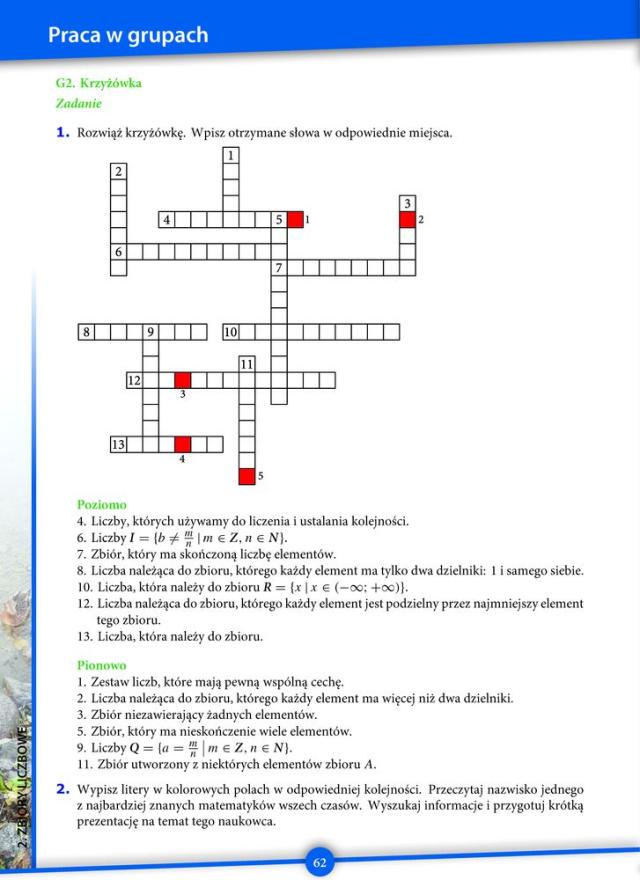 Praca w grupach

G2. Krzyżówka
Zadanie

1. Rozwiąż krzyżówkę. Wpisz otrzymane słowa w odpowiednie miejsca.

1
2
3
4
5
1
2
6
7
8
9
10
11
12
3
13
4
5

Poziomo
4. Liczby, których używamy do liczenia i ustalania kolejności.
6. Liczby $I = \{b \neq \frac{m}{n} \mid m \in Z, n \in N\}$.
7. Zbiór, który ma skończoną liczbę elementów.
8. Liczba należąca do zbioru, którego każdy element ma tylko dwa dzielniki: 1 i samego siebie.
10. Liczba, która należy do zbioru $R = \{x \mid x \in (-\infty; +\infty)\}$.
12. Liczba należąca do zbioru, którego każdy element jest podzielny przez najmniejszy element tego zbioru.
13. Liczba, która należy do zbioru.

Pionowo
1. Zestaw liczb, które mają pewną wspólną cechę.
2. Liczba należąca do zbioru, którego każdy element ma więcej niż dwa dzielniki.
3. Zbiór niezawierający żadnych elementów.
5. Zbiór, który ma nieskończenie wiele elementów.
9. Liczby $Q = \{a = \frac{m}{n} \mid m \in Z, n \in N\}$.
11. Zbiór utworzony z niektórych elementów zbioru $A$.

2. Wypisz litery w kolorowych polach w odpowiedniej kolejności. Przeczytaj nazwisko jednego z najbardziej znanych matematyków wszech czasów. Wyszukaj informacje i przygotuj krótką prezentację na temat tego naukowca.

2. ZBIORY LICZBOWE

62